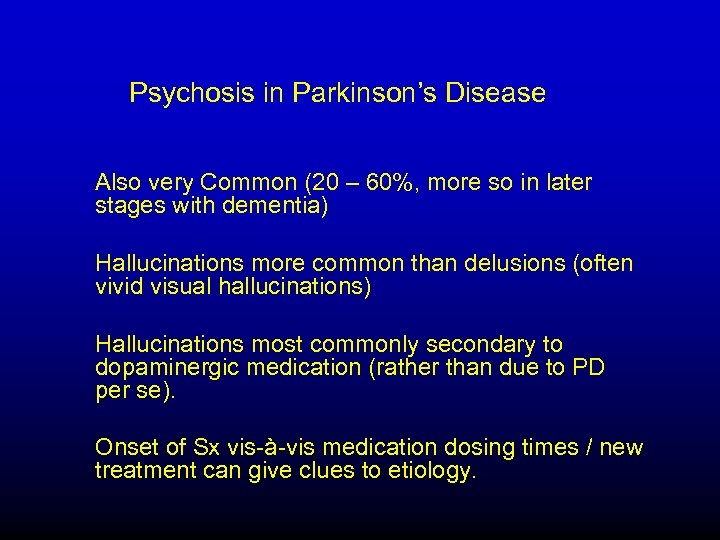 Psychosis in Parkinson's Disease

Also very Common (20 – 60%, more so in later stages with dementia)

Hallucinations more common than delusions (often vivid visual hallucinations)

Hallucinations most commonly secondary to dopaminergic medication (rather than due to PD per se).

Onset of Sx vis-à-vis medication dosing times / new treatment can give clues to etiology.